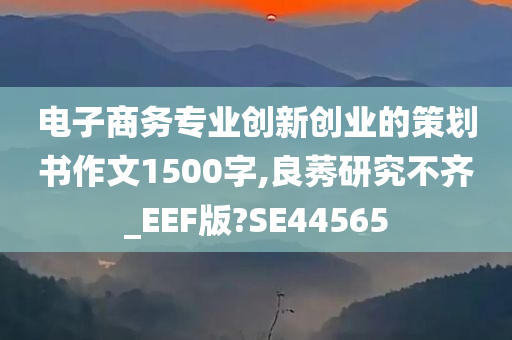 电子商务专业创新创业的策划书作文1500字,良莠研究不齐_EEF版?SE44565